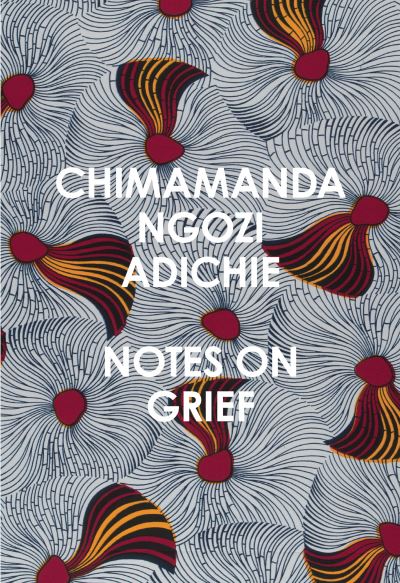 CHIMAMANDA
NGOZI
ADICHIE

NOTES ON
GRIEF